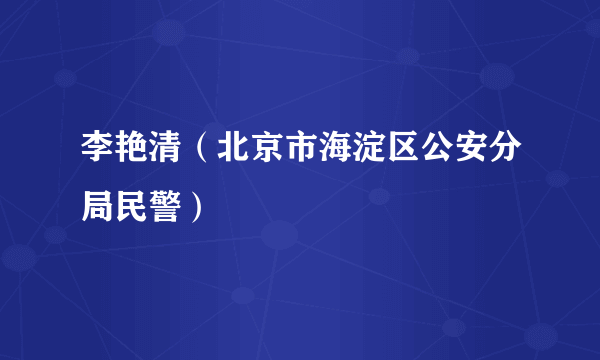 李艳清（北京市海淀区公安分局民警）